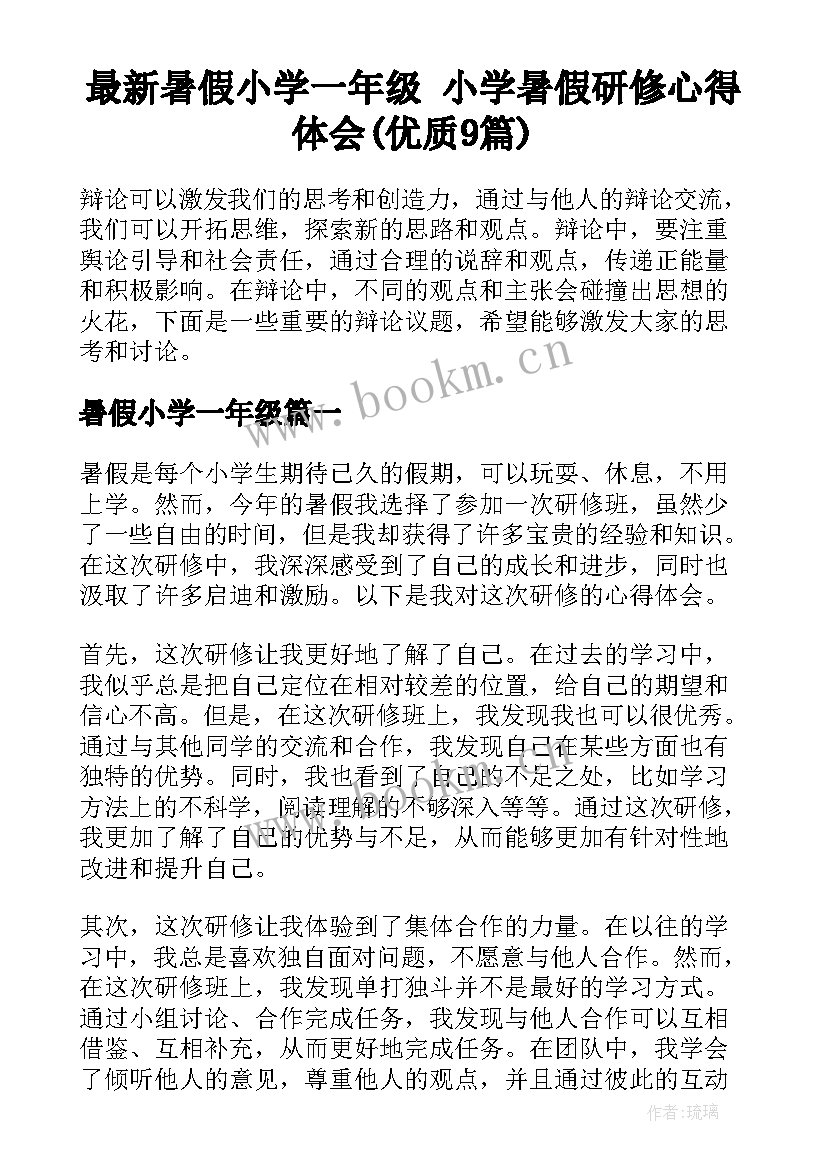 最新暑假小学一年级 小学暑假研修心得体会(优质9篇)

辩论可以激发我们的思考和创造力，通过与他人的辩论交流，我们可以开拓思维，探索新的思路和观点。辩论中，要注重舆论引导和社会责任，通过合理的说辞和观点，传递正能量和积极影响。在辩论中，不同的观点和主张会碰撞出思想的火花，下面是一些重要的辩论议题，希望能够激发大家的思考和讨论。

www.bookm.cn

暑假小学一年级篇一

暑假是每个小学生期待已久的假期，可以玩耍、休息，不用上学。然而，今年的暑假我选择了参加一次研修班，虽然少了一些自由的时间，但是我却获得了许多宝贵的经验和知识。在这次研修中，我深深感受到了自己的成长和进步，同时也汲取了许多启迪和激励。以下是我对这次研修的心得体会。

首先，这次研修让我更好地了解了自己。在过去的学习中，我似乎总是把自己定位在相对较差的位置，给自己的期望和信心不高。但是，在这次研修班上，我发现我也可以很优秀。通过与其他同学的交流和合作，我发现自己在某些方面也有独特的优势。同时，我也看到了自己的不足之处，比如学习方法上的不科学，阅读理解的不够深入等等。通过这次研修，我更加了解了自己的优势与不足，从而能够更加有针对性地改进和提升自己。

其次，这次研修让我体验到了集体合作的力量。在以往的学习中，我总是喜欢独自面对问题，不愿意与他人合作。然而，在这次研修班上，我发现单打独斗并不是最好的学习方式。通过小组讨论、合作完成任务，我发现与他人合作可以互相借鉴、互相补充，从而更好地完成任务。在团队中，我学会了倾听他人的意见，尊重他人的观点，并且通过彼此的互动

作者:琉璃